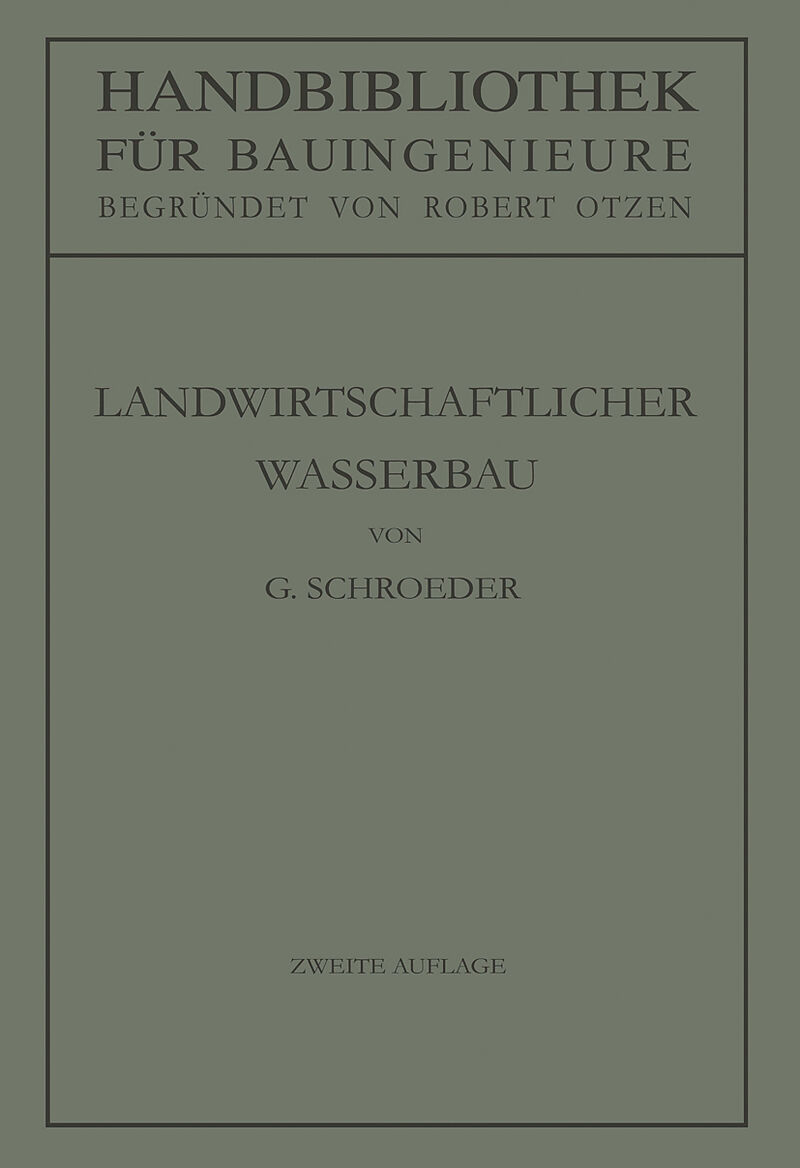 HANDBIBLIOTHEK
FÜR BAUINGENIEURE
BEGRÜNDET VON ROBERT OTZEN

LANDWIRTSCHAFTLICHER
WASSERBAU

VON

G. SCHROEDER

ZWEITE AUFLAGE